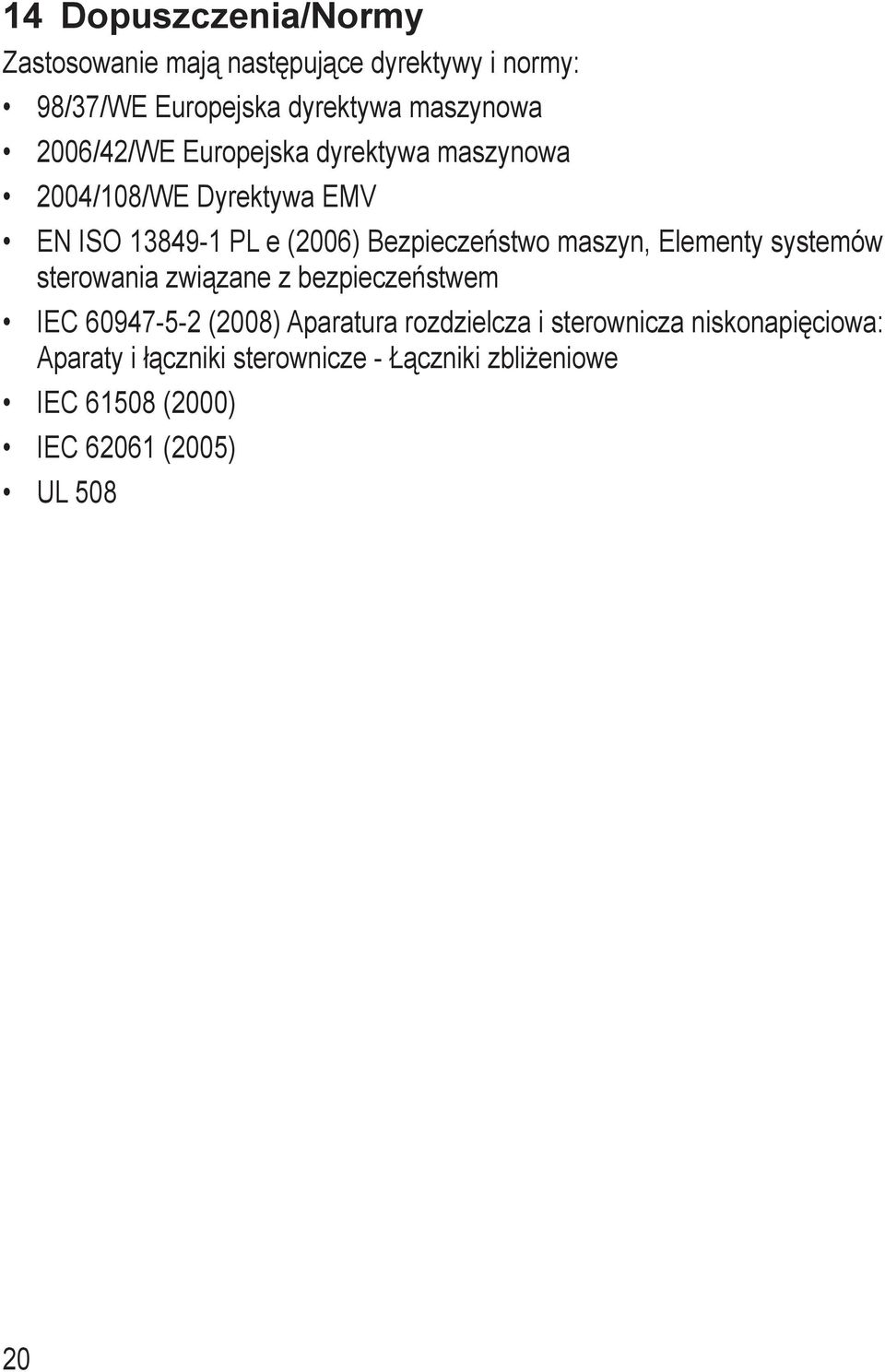 14 Dopuszczenia/Normy

Zastosowanie mają następujące dyrektywy i normy:

• 98/37/WE Europejska dyrektywa maszynowa
• 2006/42/WE Europejska dyrektywa maszynowa
• 2004/108/WE Dyrektywa EMV
• EN ISO 13849-1 PL e (2006) Bezpieczeństwo maszyn, Elementy systemów sterowania związane z bezpieczeństwem
• IEC 60947-5-2 (2008) Aparatura rozdzielcza i sterownicza niskonapięciowa: Aparaty i łączniki sterownicze - Łączniki zbliżeniowe
• IEC 61508 (2000)
• IEC 62061 (2005)
• UL 508

20